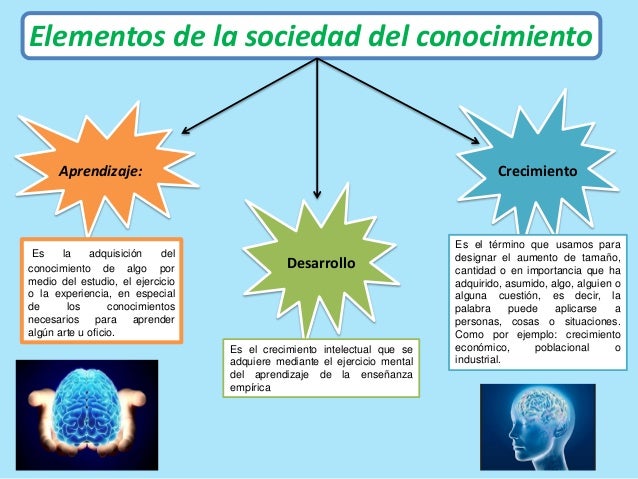 Elementos de la sociedad del conocimiento

Aprendizaje:

Es la adquisición del conocimiento de algo por medio del estudio, el ejercicio o la experiencia, en especial de los conocimientos necesarios para aprender algún arte u oficio.

Desarrollo

Es el crecimiento intelectual que se adquiere mediante el ejercicio mental del aprendizaje de la enseñanza empírica

Crecimiento

Es el término que usamos para designar el aumento de tamaño, cantidad o en importancia que ha adquirido, asumido, algo, alguien o alguna cuestión, es decir, la palabra puede aplicarse a personas, cosas o situaciones. Como por ejemplo: crecimiento económico, poblacional o industrial.